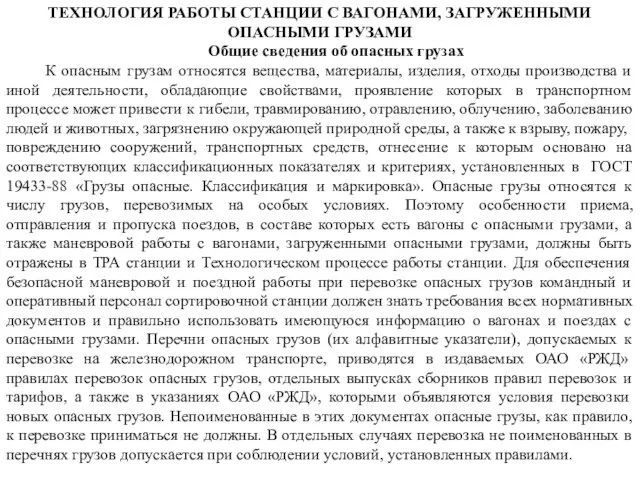 ТЕХНОЛОГИЯ РАБОТЫ СТАНЦИИ С ВАГОНАМИ, ЗАГРУЖЕННЫМИ ОПАСНЫМИ ГРУЗАМИ
Общие сведения об опасных грузах

К опасным грузам относятся вещества, материалы, изделия, отходы производства и иной деятельности, обладающие свойствами, проявление которых в транспортном процессе может привести к гибели, травмированию, отравлению, облучению, заболеванию людей и животных, загрязнению окружающей природной среды, а также к взрыву, пожару, повреждению сооружений, транспортных средств, отнесение к которым основано на соответствующих классификационных показателях и критериях, установленных в ГОСТ 19433-88 «Грузы опасные. Классификация и маркировка». Опасные грузы относятся к числу грузов, перевозимых на особых условиях. Поэтому особенности приема, отправления и пропуска поездов, в составе которых есть вагоны с опасными грузами, а также маневровой работы с вагонами, загруженными опасными грузами, должны быть отражены в ТРА станции и Технологическом процессе работы станции. Для обеспечения безопасной маневровой и поездной работы при перевозке опасных грузов командный и оперативный персонал сортировочной станции должен знать требования всех нормативных документов и правильно использовать имеющуюся информацию о вагонах и поездах с опасными грузами. Перечни опасных грузов (их алфавитные указатели), допускаемых к перевозке на железнодорожном транспорте, приводятся в издаваемых ОАО «РЖД» правилах перевозок опасных грузов, отдельных выпусках сборников правил перевозок и тарифов, а также в указаниях ОАО «РЖД», которыми объявляются условия перевозки новых опасных грузов. Непоименованные в этих документах опасные грузы, как правило, к перевозке приниматься не должны. В отдельных случаях перевозка не поименованных в перечнях грузов допускается при соблюдении условий, установленных правилами.